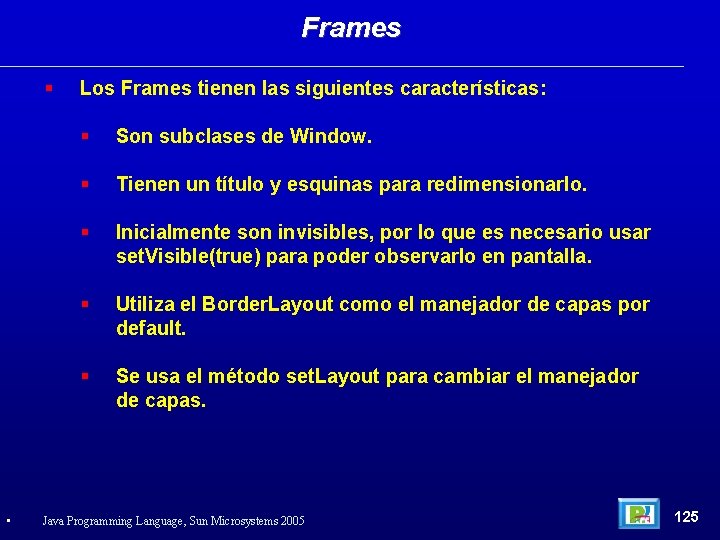 Frames

Los Frames tienen las siguientes características:

Son subclases de Window.

Tienen un título y esquinas para redimensionarlo.

Inicialmente son invisibles, por lo que es necesario usar setVisible(true) para poder observarlo en pantalla.

Utiliza el BorderLayout como el manejador de capas por default.

Se usa el método setLayout para cambiar el manejador de capas.

Java Programming Language, Sun Microsystems 2005

125